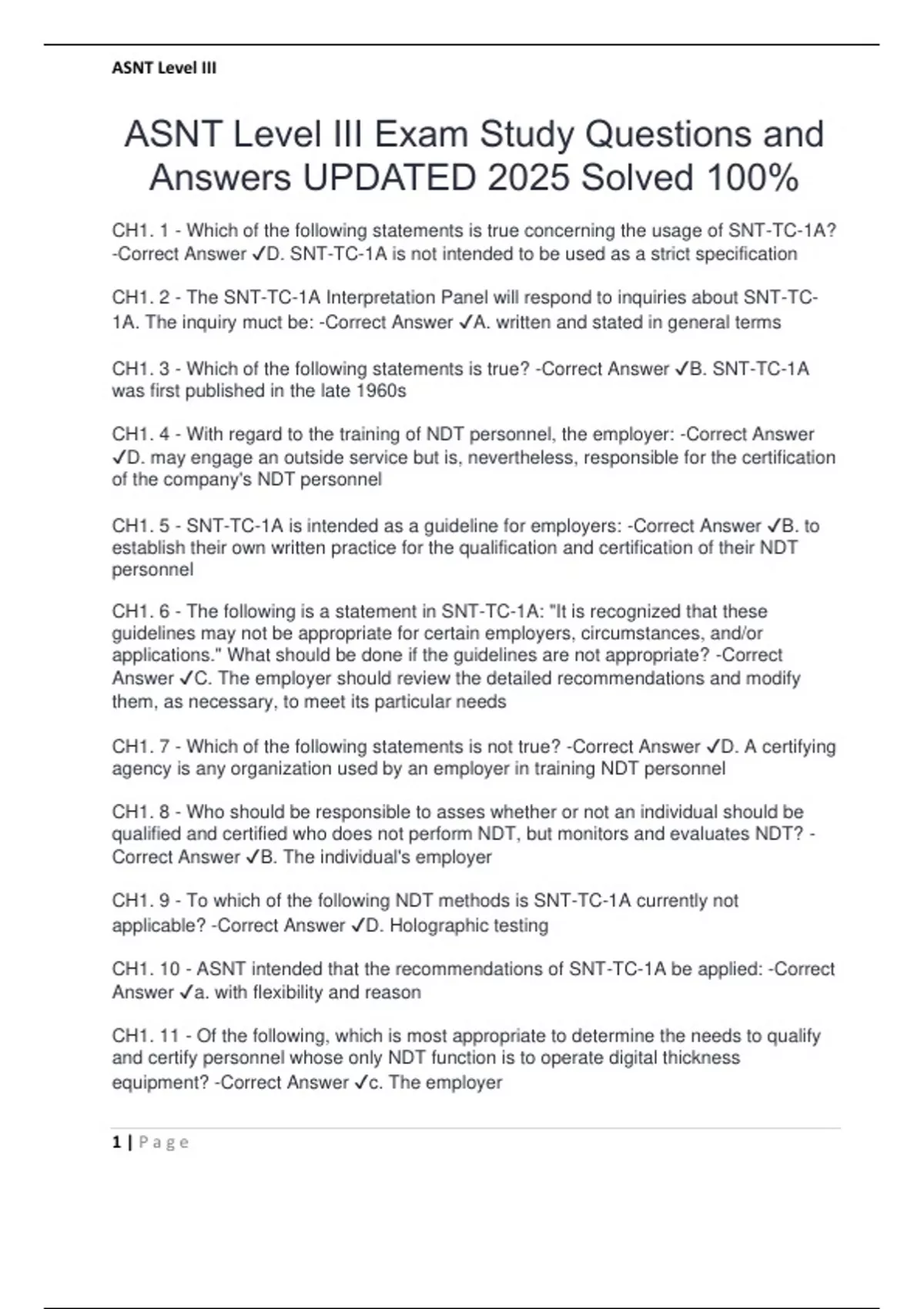 ASNT Level III

ASNT Level III Exam Study Questions and Answers UPDATED 2025 Solved 100%

CH1. 1 - Which of the following statements is true concerning the usage of SNT-TC-1A? -Correct Answer ✓D. SNT-TC-1A is not intended to be used as a strict specification

CH1. 2 - The SNT-TC-1A Interpretation Panel will respond to inquiries about SNT-TC-1A. The inquiry muct be: -Correct Answer ✓A. written and stated in general terms

CH1. 3 - Which of the following statements is true? -Correct Answer ✓B. SNT-TC-1A was first published in the late 1960s

CH1. 4 - With regard to the training of NDT personnel, the employer: -Correct Answer ✓D. may engage an outside service but is, nevertheless, responsible for the certification of the company's NDT personnel

CH1. 5 - SNT-TC-1A is intended as a guideline for employers: -Correct Answer ✓B. to establish their own written practice for the qualification and certification of their NDT personnel

CH1. 6 - The following is a statement in SNT-TC-1A: "It is recognized that these guidelines may not be appropriate for certain employers, circumstances, and/or applications." What should be done if the guidelines are not appropriate? -Correct Answer ✓C. The employer should review the detailed recommendations and modify them, as necessary, to meet its particular needs

CH1. 7 - Which of the following statements is not true? -Correct Answer ✓D. A certifying agency is any organization used by an employer in training NDT personnel

CH1. 8 - Who should be responsible to asses whether or not an individual should be qualified and certified who does not perform NDT, but monitors and evaluates NDT? -Correct Answer ✓B. The individual's employer

CH1. 9 - To which of the following NDT methods is SNT-TC-1A currently not applicable? -Correct Answer ✓D. Holographic testing

CH1. 10 - ASNT intended that the recommendations of SNT-TC-1A be applied: -Correct Answer ✓a. with flexibility and reason

CH1. 11 - Of the following, which is most appropriate to determine the needs to qualify and certify personnel whose only NDT function is to operate digital thickness equipment? -Correct Answer ✓c. The employer

1 | Page